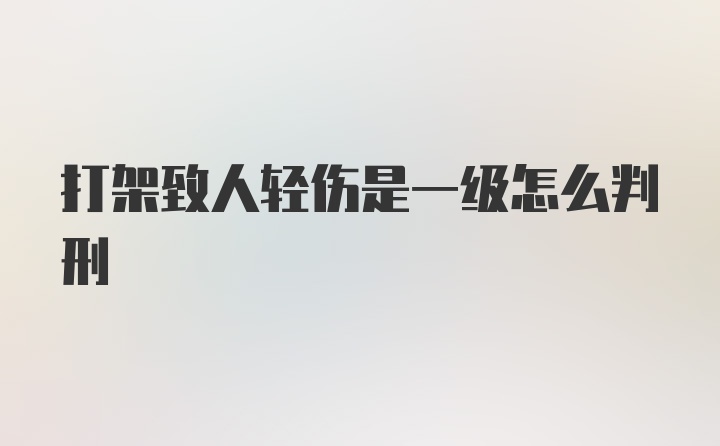 打架致人轻伤是一级怎么判刑